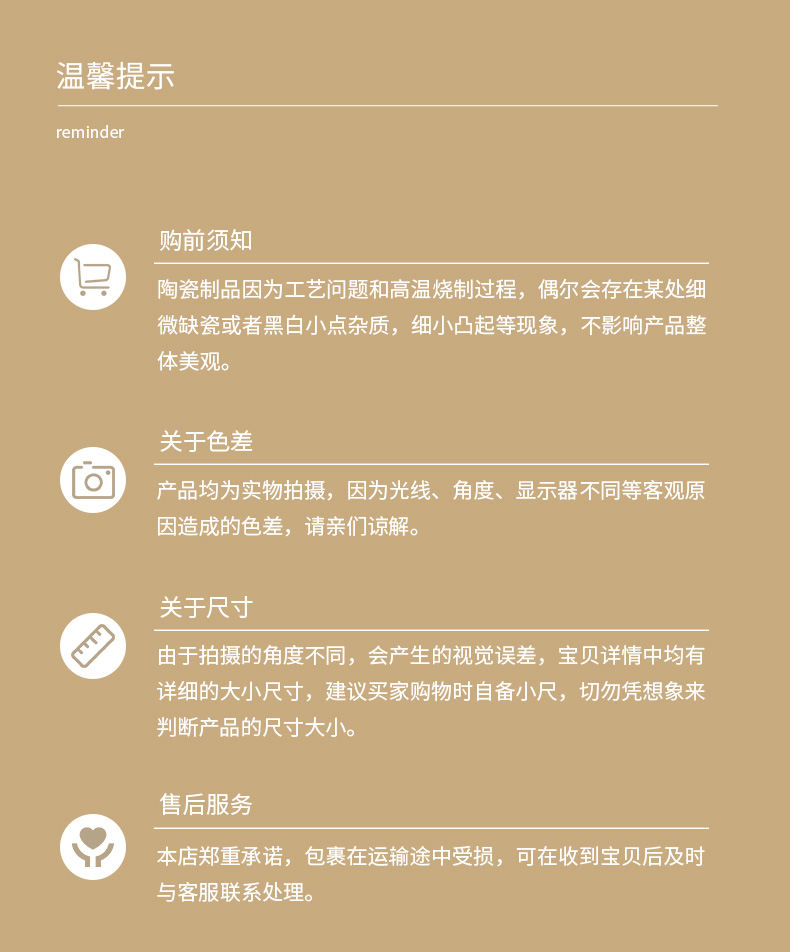 温馨提示

reminder

购前须知

陶瓷制品因为工艺问题和高温烧制过程，偶尔会存在某处细微缺瓷或者黑白小点杂质，细小凸起等现象，不影响产品整体美观。

关于色差

产品均为实物拍摄，因为光线、角度、显示器不同等客观原因造成的色差，请亲们谅解。

关于尺寸

由于拍摄的角度不同，会产生的视觉误差，宝贝详情中均有详细的大小尺寸，建议买家购物时自备小尺，切勿凭想象来判断产品的尺寸大小。

售后服务

本店郑重承诺，包裹在运输途中受损，可在收到宝贝后及时与客服联系处理。